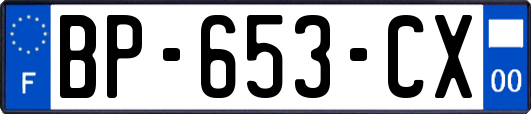 F
BP-653-CX
00